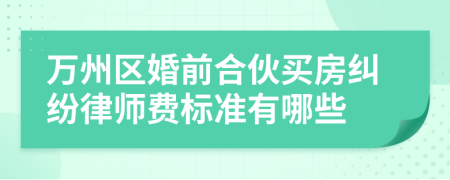 万州区婚前合伙买房纠纷律师费标准有哪些